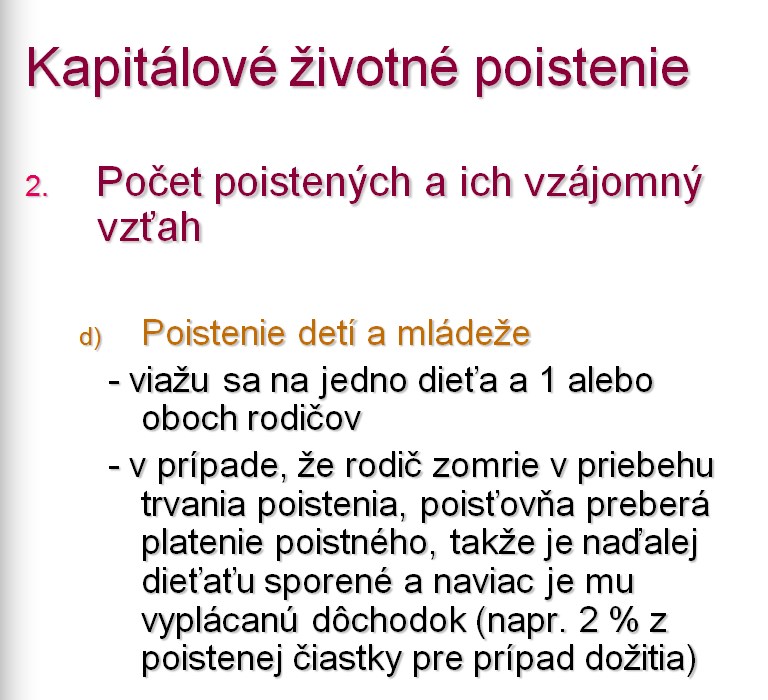 Kapitálové životné poistenie

2. Počet poistených a ich vzájomný vzťah

d) Poistenie detí a mládeže

- viažu sa na jedno dieťa a 1 alebo oboch rodičov

- v prípade, že rodič zomrie v priebehu trvania poistenia, poisťovňa preberá platenie poistného, takže je naďalej dieťaťu sporené a naviac je mu vyplácanú dôchodok (napr. 2 % z poistenej čiastky pre prípad dožitia)